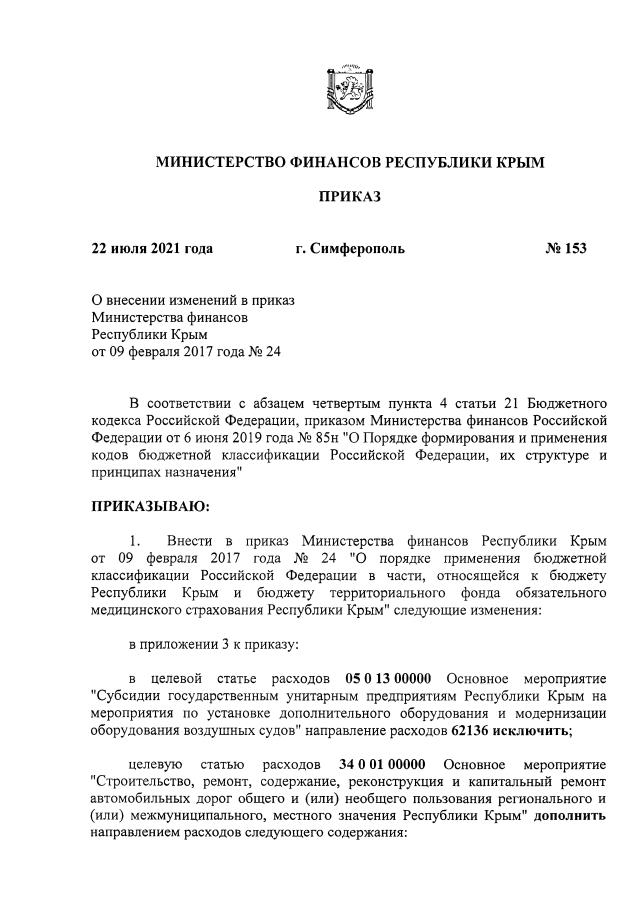 МИНИСТЕРСТВО ФИНАНСОВ РЕСПУБЛИКИ КРЫМ

ПРИКАЗ

22 июля 2021 года г. Симферополь № 153

О внесении изменений в приказ Министерства финансов Республики Крым от 09 февраля 2017 года № 24

В соответствии с абзацем четвертым пункта 4 статьи 21 Бюджетного кодекса Российской Федерации, приказом Министерства финансов Российской Федерации от 6 июня 2019 года № 85н "О Порядке формирования и применения кодов бюджетной классификации Российской Федерации, их структуре и принципах назначения"

ПРИКАЗЫВАЮ:

1. Внести в приказ Министерства финансов Республики Крым от 09 февраля 2017 года № 24 "О порядке применения бюджетной классификации Российской Федерации в части, относящейся к бюджету Республики Крым и бюджету территориального фонда обязательного медицинского страхования Республики Крым" следующие изменения:

в приложении 3 к приказу:

в целевой статье расходов 05 0 13 00000 Основное мероприятие "Субсидии государственным унитарным предприятиям Республики Крым на мероприятия по установке дополнительного оборудования и модернизации оборудования воздушных судов" направление расходов 62136 исключить;

целевую статью расходов 34 0 01 00000 Основное мероприятие "Строительство, ремонт, содержание, реконструкция и капитальный ремонт автомобильных дорог общего и (или) необщего пользования регионального и (или) межмуниципального, местного значения Республики Крым" дополнить направлением расходов следующего содержания: